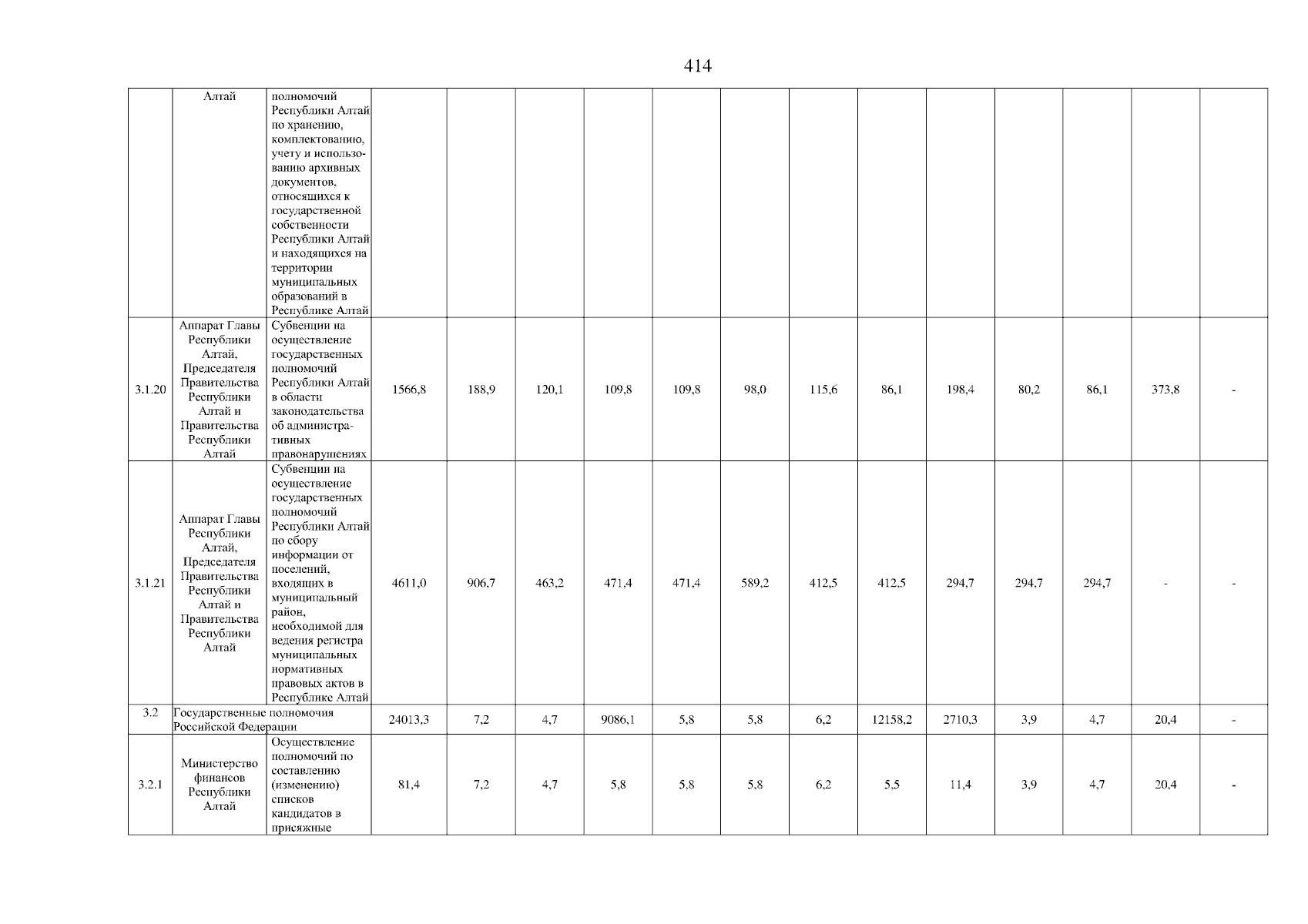 414

|  |  |  |  |  |  |  |  |  |  |  |  |  |  |  |  |
|---|---|---|---|---|---|---|---|---|---|---|---|---|---|---|---|
|  | Алтай | полномочий Республики Алтай по хранению, комплектованию, учету и использованию архивных документов, относящихся к государственной собственности Республики Алтай и находящихся на территории муниципальных образований в Республике Алтай |  |  |  |  |  |  |  |  |  |  |  |  |  |
| 3.1.20 | Аппарат Главы Республики Алтай, Председателя Правительства Республики Алтай и Правительства Республики Алтай | Субвенции на осуществление государственных полномочий Республики Алтай в области законодательства об административных правонарушениях | 1566,8 | 188,9 | 120,1 | 109,8 | 109,8 | 98,0 | 115,6 | 86,1 | 198,4 | 80,2 | 86,1 | 373,8 | - |
| 3.1.21 | Аппарат Главы Республики Алтай, Председателя Правительства Республики Алтай и Правительства Республики Алтай | Субвенции на осуществление государственных полномочий Республики Алтай по сбору информации от поселений, входящих в муниципальный район, необходимой для ведения регистра муниципальных нормативных правовых актов в Республике Алтай | 4611,0 | 906,7 | 463,2 | 471,4 | 471,4 | 589,2 | 412,5 | 412,5 | 294,7 | 294,7 | 294,7 | - | - |
| 3.2 | Государственные полномочия Российской Федерации |  | 24013,3 | 7,2 | 4,7 | 9086,1 | 5,8 | 5,8 | 6,2 | 12158,2 | 2710,3 | 3,9 | 4,7 | 20,4 | - |
| 3.2.1 | Министерство финансов Республики Алтай | Осуществление полномочий по составлению (изменению) списков кандидатов в присяжные | 81,4 | 7,2 | 4,7 | 5,8 | 5,8 | 5,8 | 6,2 | 5,5 | 11,4 | 3,9 | 4,7 | 20,4 | - |